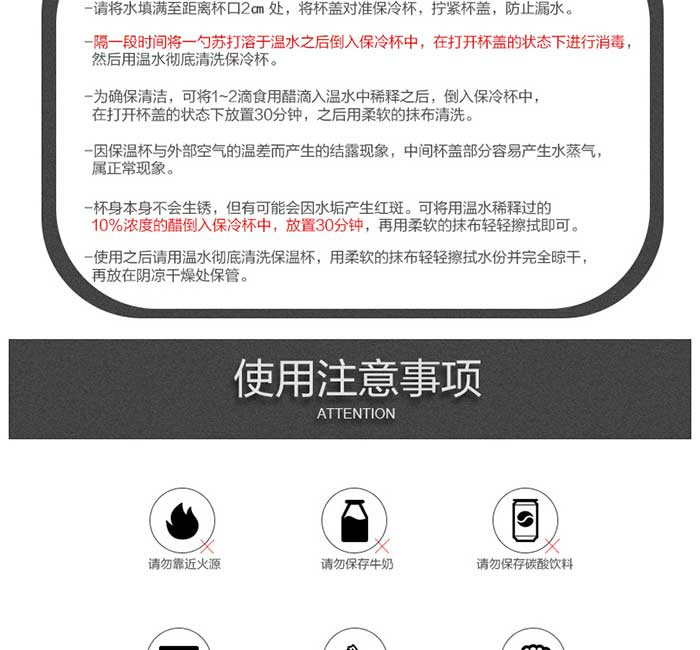 -请将水填满至距离杯口2㎝ 处，将杯盖对准保冷杯，拧紧杯盖，防止漏水。

-隔一段时间将一勺苏打溶于温水之后倒入保冷杯中，在打开杯盖的状态下进行消毒，然后用温水彻底清洗保冷杯。

-为确保清洁，可将1~2滴食用醋滴入温水中稀释之后，倒入保冷杯中，在打开杯盖的状态下放置30分钟，之后用柔软的抹布清洗。

-因保温杯与外部空气的温差而产生的结露现象，中间杯盖部分容易产生水蒸气，属正常现象。

-杯身本身不会生锈，但有可能会因水垢产生红斑。可将用温水稀释过的10%浓度的醋倒入保冷杯中，放置30分钟，再用柔软的抹布轻轻擦拭即可。

-使用之后请用温水彻底清洗保温杯，用柔软的抹布轻轻擦拭水份并完全晾干，再放在阴凉干燥处保管。

使用注意事项
ATTENTION

请勿靠近火源

请勿保存牛奶

请勿保存碳酸饮料